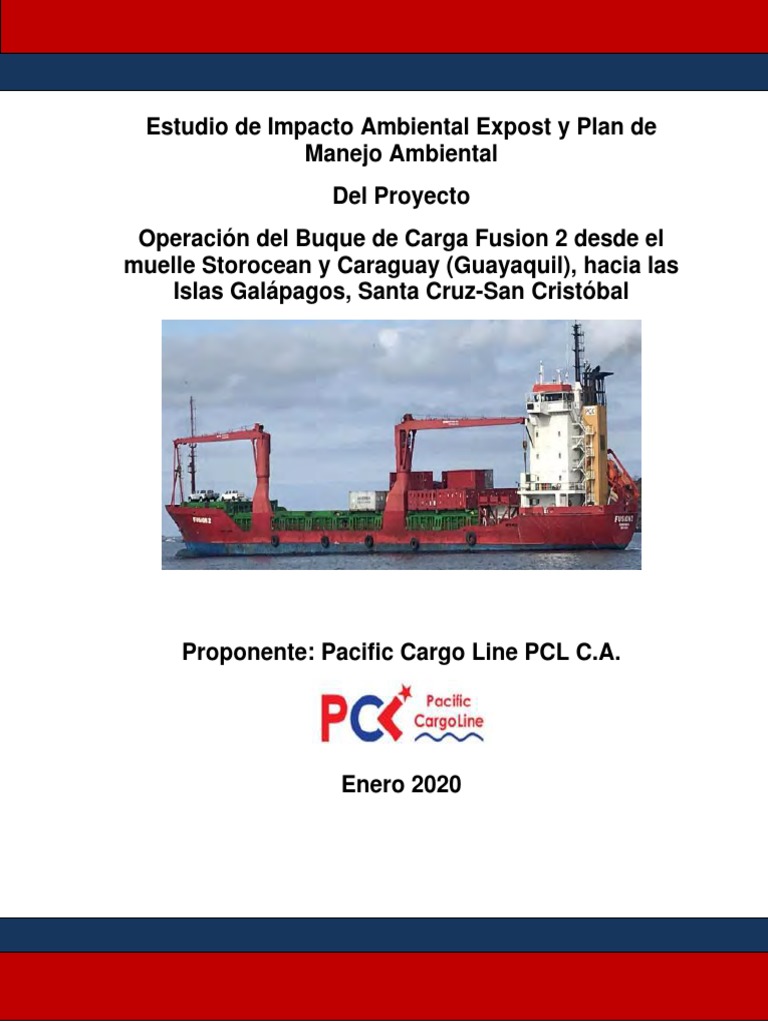 Estudio de Impacto Ambiental Expost y Plan de Manejo Ambiental

Del Proyecto

Operación del Buque de Carga Fusion 2 desde el muelle Storocean y Caraguay (Guayaquil), hacia las Islas Galápagos, Santa Cruz-San Cristóbal

Proponente: Pacific Cargo Line PCL C.A.

PCL Pacific CargoLine

Enero 2020